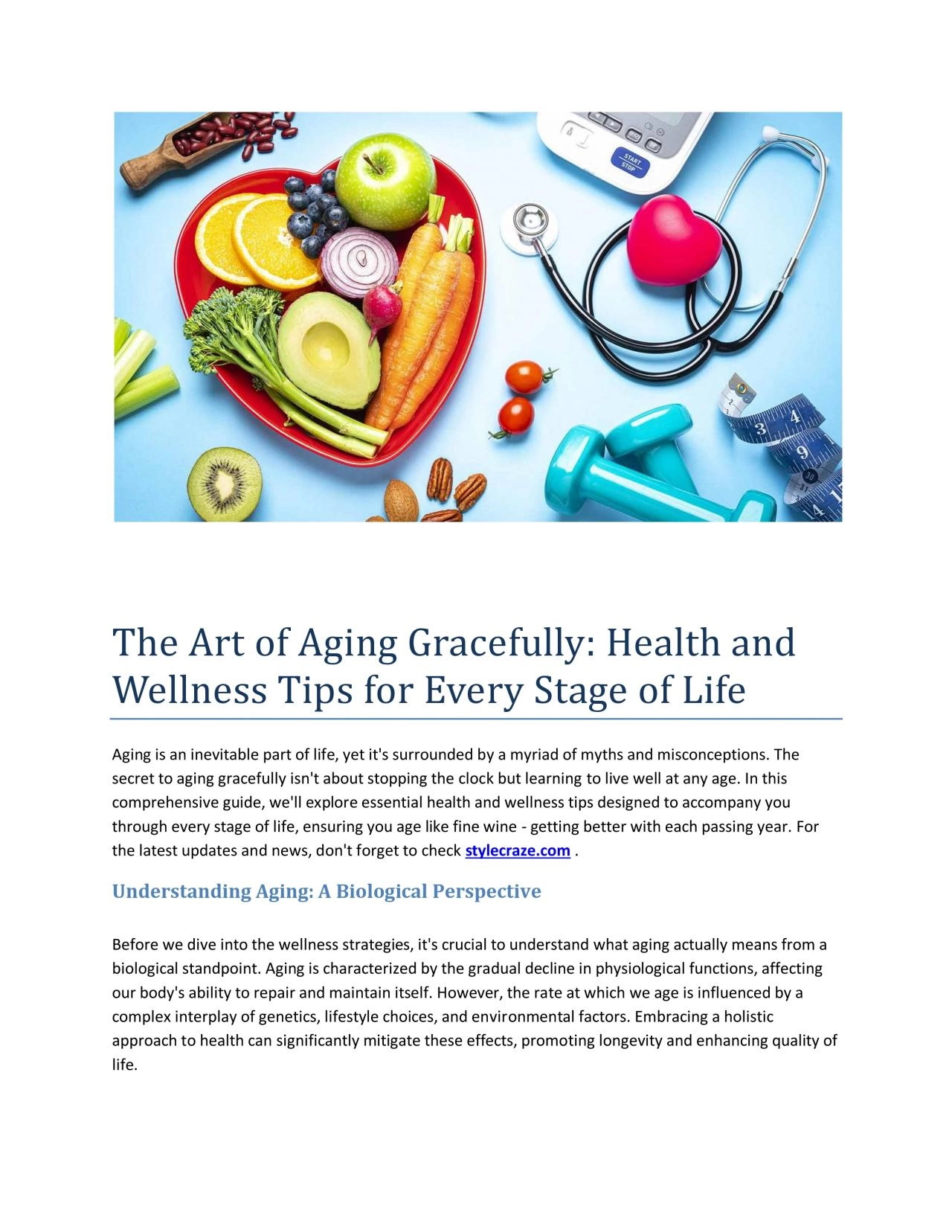 The Art of Aging Gracefully: Health and Wellness Tips for Every Stage of Life

Aging is an inevitable part of life, yet it's surrounded by a myriad of myths and misconceptions. The secret to aging gracefully isn't about stopping the clock but learning to live well at any age. In this comprehensive guide, we'll explore essential health and wellness tips designed to accompany you through every stage of life, ensuring you age like fine wine - getting better with each passing year. For the latest updates and news, don't forget to check stylecraze.com .

Understanding Aging: A Biological Perspective

Before we dive into the wellness strategies, it's crucial to understand what aging actually means from a biological standpoint. Aging is characterized by the gradual decline in physiological functions, affecting our body's ability to repair and maintain itself. However, the rate at which we age is influenced by a complex interplay of genetics, lifestyle choices, and environmental factors. Embracing a holistic approach to health can significantly mitigate these effects, promoting longevity and enhancing quality of life.